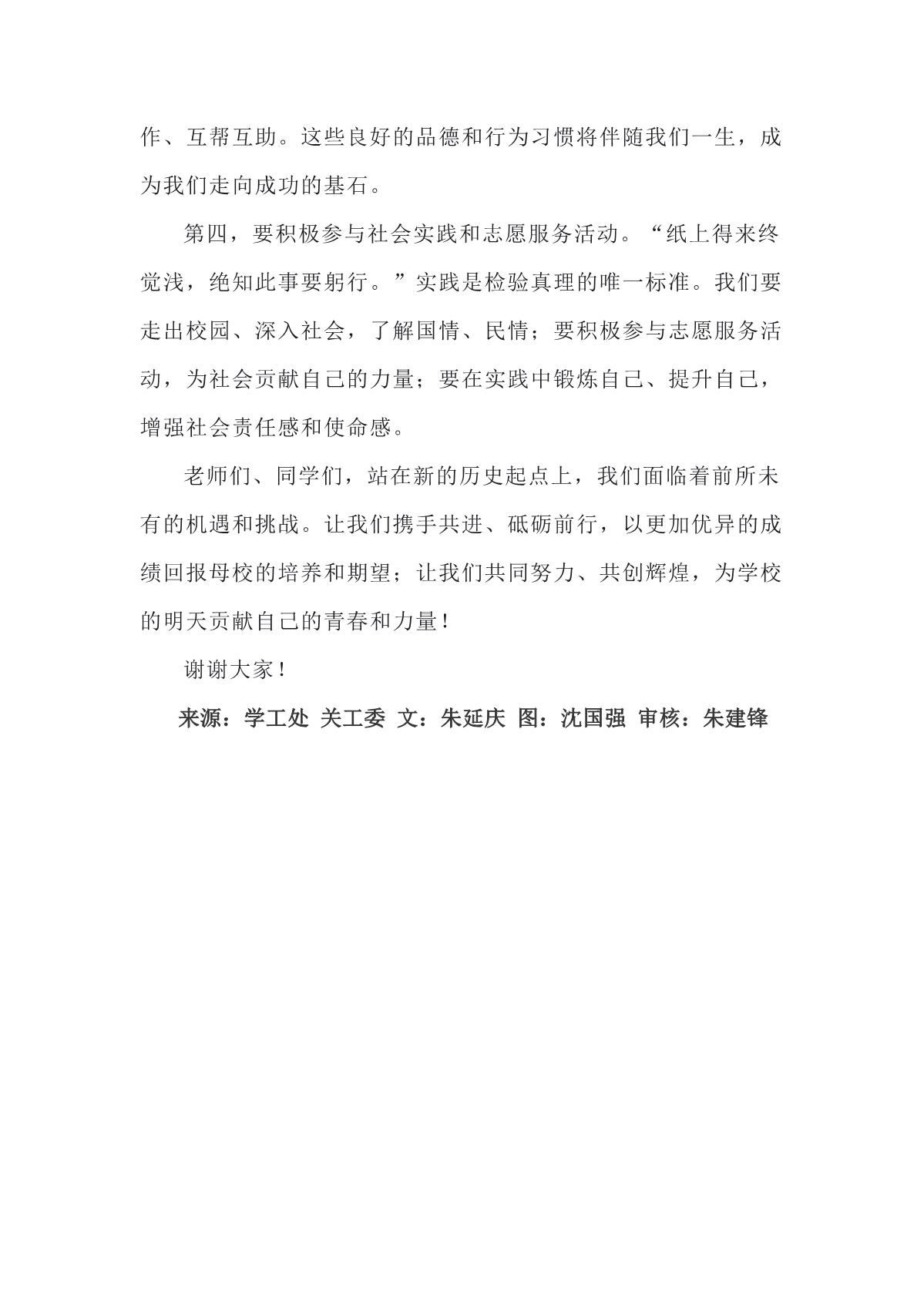 作、互帮互助。这些良好的品德和行为习惯将伴随我们一生，成为我们走向成功的基石。

第四，要积极参与社会实践和志愿服务活动。“纸上得来终觉浅，绝知此事要躬行。”实践是检验真理的唯一标准。我们要走出校园、深入社会，了解国情、民情；要积极参与志愿服务活动，为社会贡献自己的力量；要在实践中锻炼自己、提升自己，增强社会责任感和使命感。

老师们、同学们，站在新的历史起点上，我们面临着前所未有的机遇和挑战。让我们携手共进、砥砺前行，以更加优异的成绩回报母校的培养和期望；让我们共同努力、共创辉煌，为学校的明天贡献自己的青春和力量！

谢谢大家！

来源：学工处 关工委 文：朱延庆 图：沈国强 审核：朱建锋